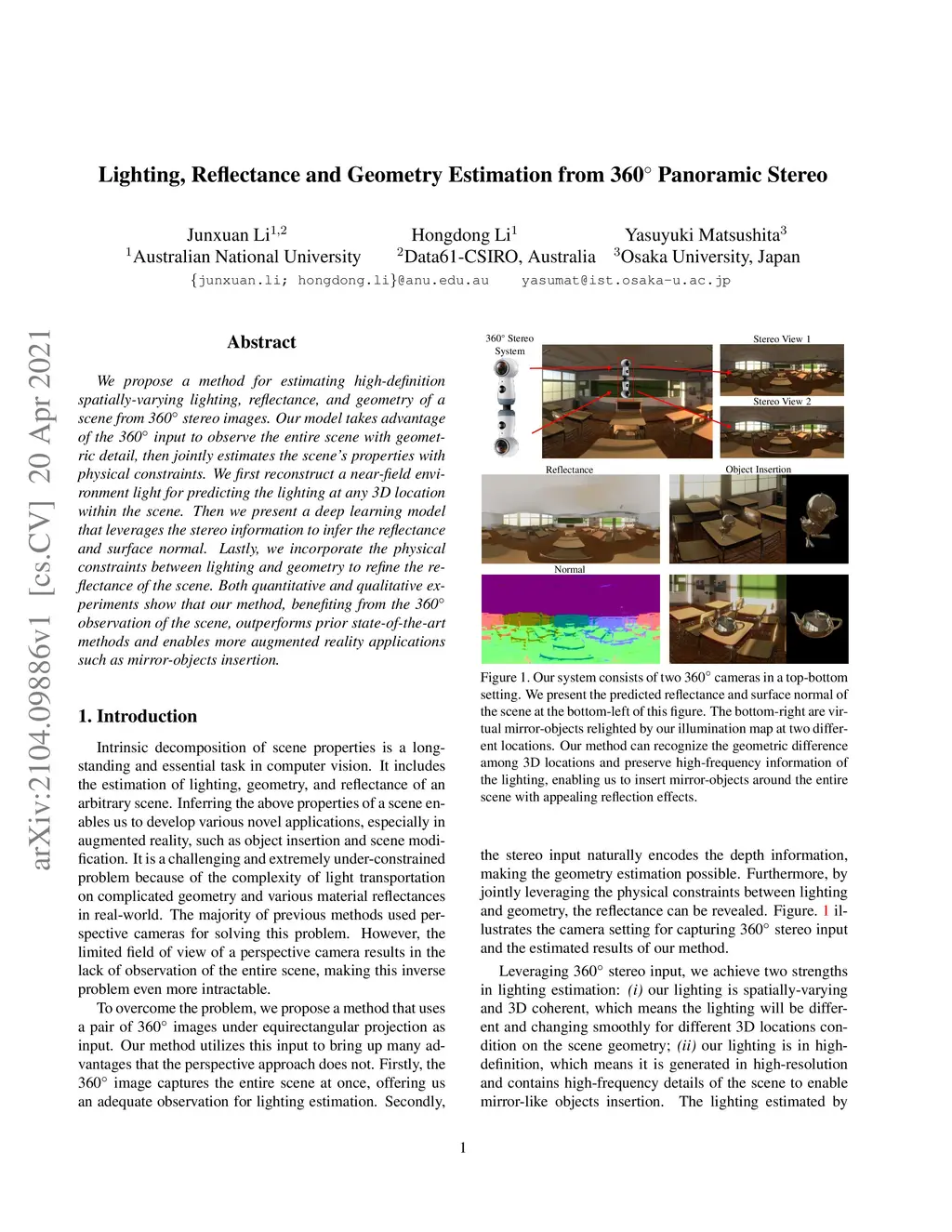 Lighting, Reflectance and Geometry Estimation from 360° Panoramic Stereo

Junxuan Li$^{1,2}$ Hongdong Li$^{1}$ Yasuyuki Matsushita$^{3}$
$^{1}$Australian National University $^{2}$Data61-CSIRO, Australia $^{3}$Osaka University, Japan
{junxuan.li; hongdong.li}@anu.edu.au yasumat@ist.osaka-u.ac.jp

arXiv:2104.09886v1 [cs.CV] 20 Apr 2021

Abstract

We propose a method for estimating high-definition spatially-varying lighting, reflectance, and geometry of a scene from 360° stereo images. Our model takes advantage of the 360° input to observe the entire scene with geometric detail, then jointly estimates the scene's properties with physical constraints. We first reconstruct a near-field environment light for predicting the lighting at any 3D location within the scene. Then we present a deep learning model that leverages the stereo information to infer the reflectance and surface normal. Lastly, we incorporate the physical constraints between lighting and geometry to refine the reflectance of the scene. Both quantitative and qualitative experiments show that our method, benefiting from the 360° observation of the scene, outperforms prior state-of-the-art methods and enables more augmented reality applications such as mirror-objects insertion.

1. Introduction

Intrinsic decomposition of scene properties is a long-standing and essential task in computer vision. It includes the estimation of lighting, geometry, and reflectance of an arbitrary scene. Inferring the above properties of a scene enables us to develop various novel applications, especially in augmented reality, such as object insertion and scene modification. It is a challenging and extremely under-constrained problem because of the complexity of light transportation on complicated geometry and various material reflectances in real-world. The majority of previous methods used perspective cameras for solving this problem. However, the limited field of view of a perspective camera results in the lack of observation of the entire scene, making this inverse problem even more intractable.

To overcome the problem, we propose a method that uses a pair of 360° images under equirectangular projection as input. Our method utilizes this input to bring up many advantages that the perspective approach does not. Firstly, the 360° image captures the entire scene at once, offering us an adequate observation for lighting estimation. Secondly,

360° Stereo System
Stereo View 1
Stereo View 2
Reflectance
Object Insertion
Normal

Figure 1. Our system consists of two 360° cameras in a top-bottom setting. We present the predicted reflectance and surface normal of the scene at the bottom-left of this figure. The bottom-right are virtual mirror-objects relighted by our illumination map at two different locations. Our method can recognize the geometric difference among 3D locations and preserve high-frequency information of the lighting, enabling us to insert mirror-objects around the entire scene with appealing reflection effects.

the stereo input naturally encodes the depth information, making the geometry estimation possible. Furthermore, by jointly leveraging the physical constraints between lighting and geometry, the reflectance can be revealed. Figure. 1 illustrates the camera setting for capturing 360° stereo input and the estimated results of our method.

Leveraging 360° stereo input, we achieve two strengths in lighting estimation: (i) our lighting is spatially-varying and 3D coherent, which means the lighting will be different and changing smoothly for different 3D locations condition on the scene geometry; (ii) our lighting is in high-definition, which means it is generated in high-resolution and contains high-frequency details of the scene to enable mirror-like objects insertion. The lighting estimated by

1